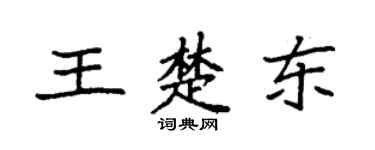 王楚东
词典网